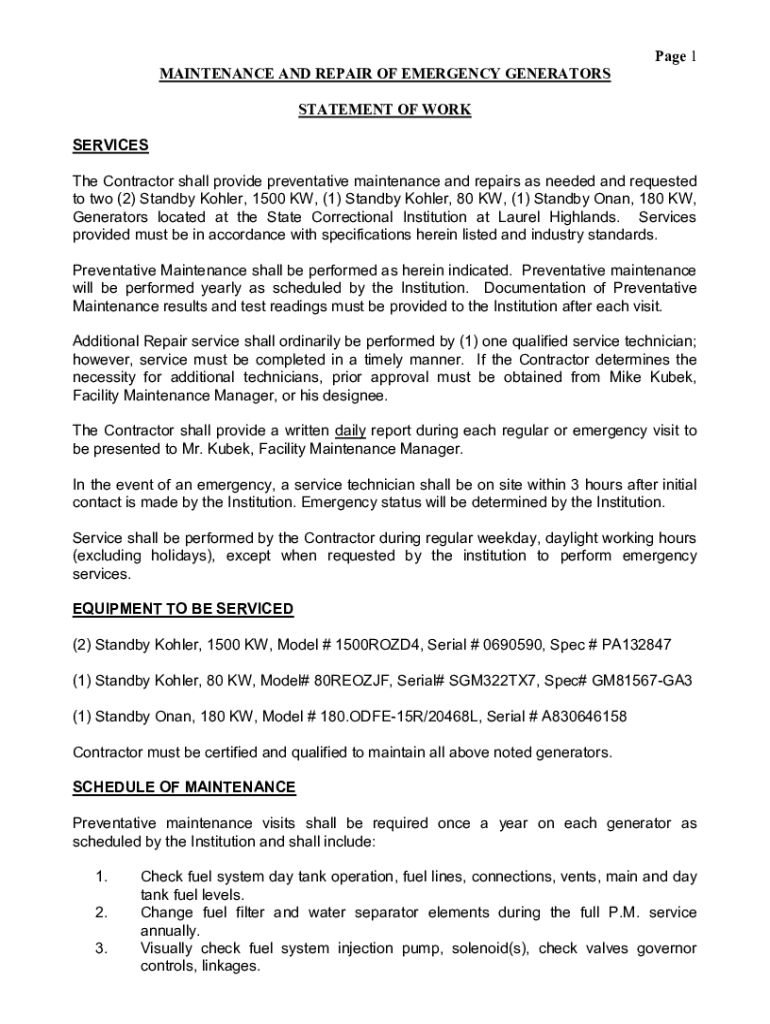 Page 1

MAINTENANCE AND REPAIR OF EMERGENCY GENERATORS

STATEMENT OF WORK

SERVICES

The Contractor shall provide preventative maintenance and repairs as needed and requested to two (2) Standby Kohler, 1500 KW, (1) Standby Kohler, 80 KW, (1) Standby Onan, 180 KW, Generators located at the State Correctional Institution at Laurel Highlands. Services provided must be in accordance with specifications herein listed and industry standards.

Preventative Maintenance shall be performed as herein indicated. Preventative maintenance will be performed yearly as scheduled by the Institution. Documentation of Preventative Maintenance results and test readings must be provided to the Institution after each visit.

Additional Repair service shall ordinarily be performed by (1) one qualified service technician; however, service must be completed in a timely manner. If the Contractor determines the necessity for additional technicians, prior approval must be obtained from Mike Kubek, Facility Maintenance Manager, or his designee.

The Contractor shall provide a written daily report during each regular or emergency visit to be presented to Mr. Kubek, Facility Maintenance Manager.

In the event of an emergency, a service technician shall be on site within 3 hours after initial contact is made by the Institution. Emergency status will be determined by the Institution.

Service shall be performed by the Contractor during regular weekday, daylight working hours (excluding holidays), except when requested by the institution to perform emergency services.

EQUIPMENT TO BE SERVICED

(2) Standby Kohler, 1500 KW, Model # 1500ROZD4, Serial # 0690590, Spec # PA132847

(1) Standby Kohler, 80 KW, Model# 80REOZJF, Serial# SGM322TX7, Spec# GM81567-GA3

(1) Standby Onan, 180 KW, Model # 180.ODFE-15R/20468L, Serial # A830646158

Contractor must be certified and qualified to maintain all above noted generators.

SCHEDULE OF MAINTENANCE

Preventative maintenance visits shall be required once a year on each generator as scheduled by the Institution and shall include:

1. Check fuel system day tank operation, fuel lines, connections, vents, main and day tank fuel levels.
2. Change fuel filter and water separator elements during the full P.M. service annually.
3. Visually check fuel system injection pump, solenoid(s), check valves governor controls, linkages.